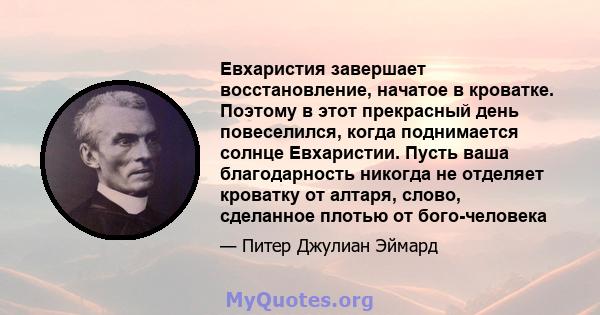 Евхаристия завершает восстановление, начатое в кроватке. Поэтому в этот прекрасный день повеселился, когда поднимается солнце Евхаристии. Пусть ваша благодарность никогда не отделяет кроватку от алтаря, слово, сделанное плотью от бого-человека

— Питер Джулиан Эймард

MyQuotes.org